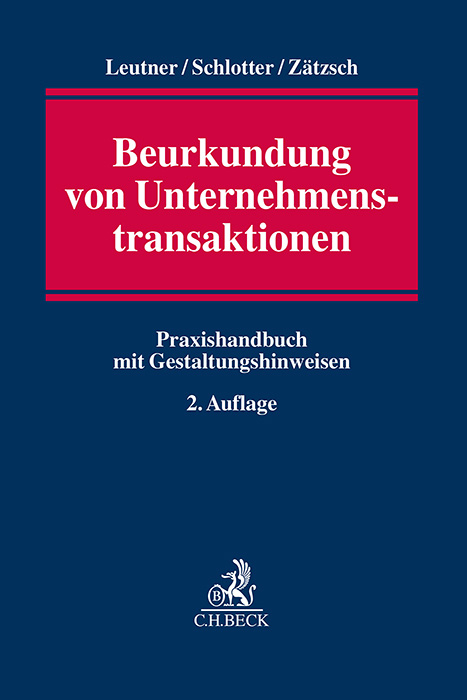 Leutner / Schlotter / Zätzsch

Beurkundung von Unternehmenstransaktionen

Praxishandbuch mit Gestaltungshinweisen

2. Auflage

B

C.H.BECK